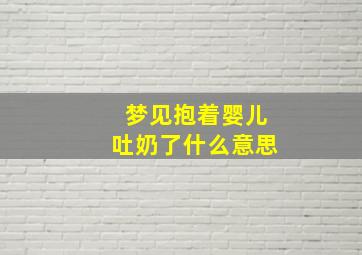 梦见抱着婴儿
吐奶了什么意思